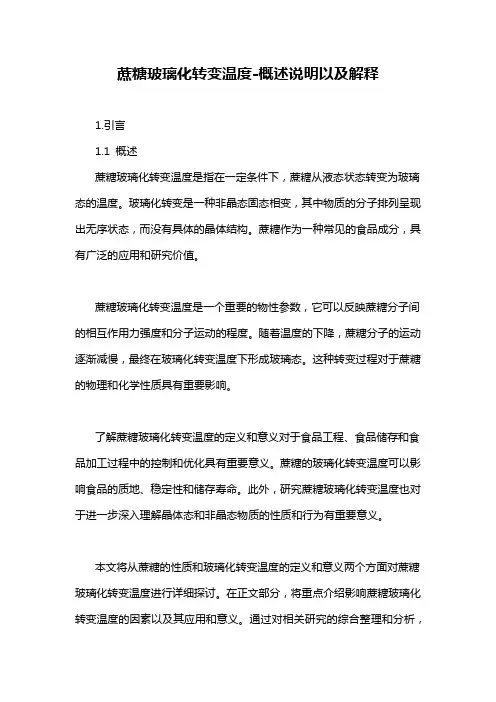 蔗糖玻璃化转变温度-概述说明以及解释

1.引言

1.1 概述

蔗糖玻璃化转变温度是指在一定条件下，蔗糖从液态状态转变为玻璃态的温度。玻璃化转变是一种非晶态固态相变，其中物质的分子排列呈现出无序状态，而没有具体的晶体结构。蔗糖作为一种常见的食品成分，具有广泛的应用和研究价值。

蔗糖玻璃化转变温度是一个重要的物性参数，它可以反映蔗糖分子间的相互作用力强度和分子运动的程度。随着温度的下降，蔗糖分子的运动逐渐减慢，最终在玻璃化转变温度下形成玻璃态。这种转变过程对于蔗糖的物理和化学性质具有重要影响。

了解蔗糖玻璃化转变温度的定义和意义对于食品工程、食品储存和食品加工过程中的控制和优化具有重要意义。蔗糖的玻璃化转变温度可以影响食品的质地、稳定性和储存寿命。此外，研究蔗糖玻璃化转变温度也对于进一步深入理解晶体态和非晶态物质的性质和行为有重要意义。

本文将从蔗糖的性质和玻璃化转变温度的定义和意义两个方面对蔗糖玻璃化转变温度进行详细探讨。在正文部分，将重点介绍影响蔗糖玻璃化转变温度的因素以及其应用和意义。通过对相关研究的综合整理和分析，